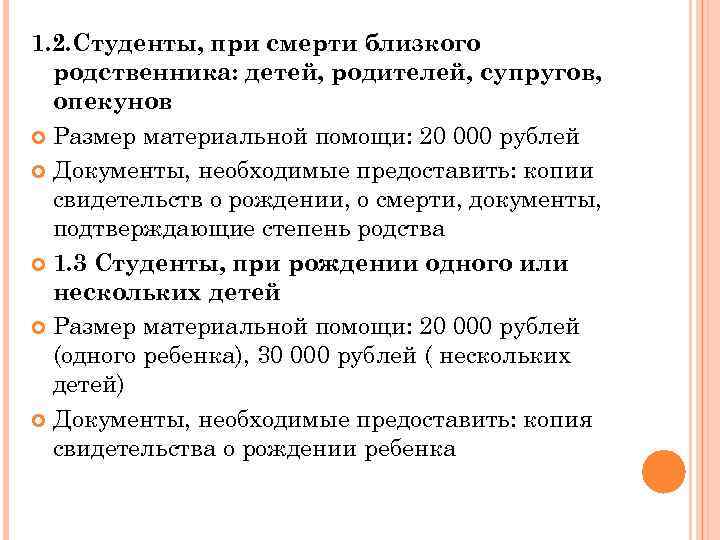 1.2.Студенты, при смерти близкого родственника: детей, родителей, супругов, опекунов

Размер материальной помощи: 20 000 рублей

Документы, необходимые предоставить: копии свидетельств о рождении, о смерти, документы, подтверждающие степень родства

1.3 Студенты, при рождении одного или нескольких детей

Размер материальной помощи: 20 000 рублей (одного ребенка), 30 000 рублей ( нескольких детей)

Документы, необходимые предоставить: копия свидетельства о рождении ребенка